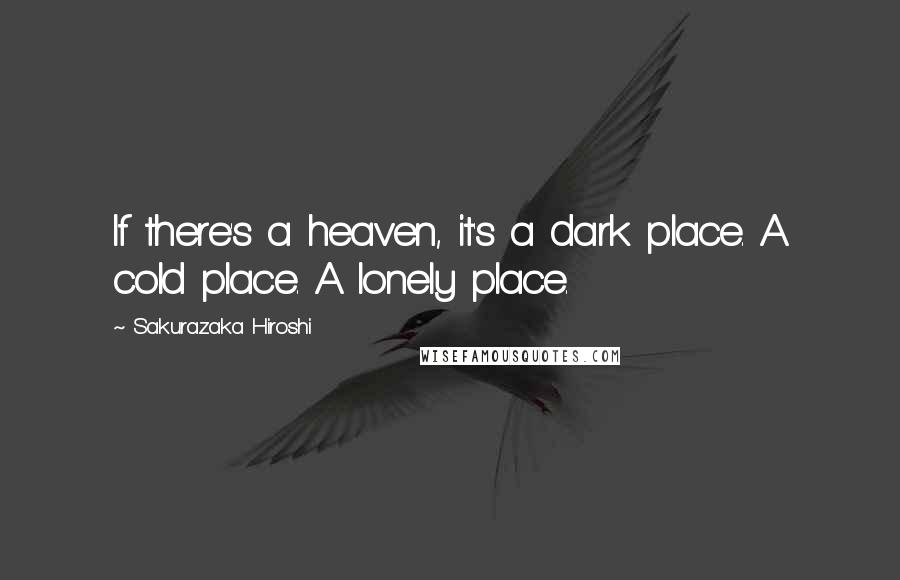 If there's a heaven, it's a dark place. A cold place. A lonely place.

~ Sakurazaka Hiroshi

WISEFAMOUSQUOTES.COM